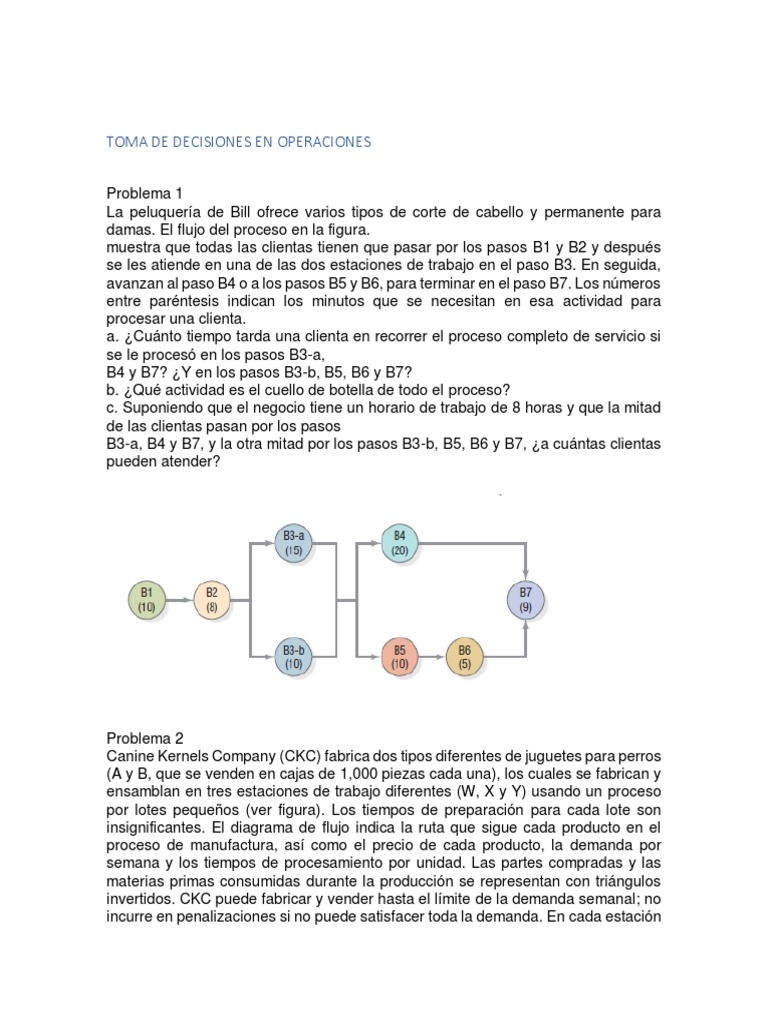 TOMA DE DECISIONES EN OPERACIONES

Problema 1
La peluquería de Bill ofrece varios tipos de corte de cabello y permanente para damas. El flujo del proceso en la figura.
muestra que todas las clientas tienen que pasar por los pasos B1 y B2 y después se les atiende en una de las dos estaciones de trabajo en el paso B3. En seguida, avanzan al paso B4 o a los pasos B5 y B6, para terminar en el paso B7. Los números entre paréntesis indican los minutos que se necesitan en esa actividad para procesar una clienta.
a. ¿Cuánto tiempo tarda una clienta en recorrer el proceso completo de servicio si se le procesó en los pasos B3-a,
B4 y B7? ¿Y en los pasos B3-b, B5, B6 y B7?
b. ¿Qué actividad es el cuello de botella de todo el proceso?
c. Suponiendo que el negocio tiene un horario de trabajo de 8 horas y que la mitad de las clientas pasan por los pasos
B3-a, B4 y B7, y la otra mitad por los pasos B3-b, B5, B6 y B7, ¿a cuántas clientas pueden atender?

B1 (10)
B2 (8)
B3-a (15)
B3-b (10)
B4 (20)
B5 (10)
B6 (5)
B7 (9)

Problema 2
Canine Kernels Company (CKC) fabrica dos tipos diferentes de juguetes para perros (A y B, que se venden en cajas de 1,000 piezas cada una), los cuales se fabrican y ensamblan en tres estaciones de trabajo diferentes (W, X y Y) usando un proceso por lotes pequeños (ver figura). Los tiempos de preparación para cada lote son insignificantes. El diagrama de flujo indica la ruta que sigue cada producto en el proceso de manufactura, así como el precio de cada producto, la demanda por semana y los tiempos de procesamiento por unidad. Las partes compradas y las materias primas consumidas durante la producción se representan con triángulos invertidos. CKC puede fabricar y vender hasta el límite de la demanda semanal; no incurre en penalizaciones si no puede satisfacer toda la demanda. En cada estación